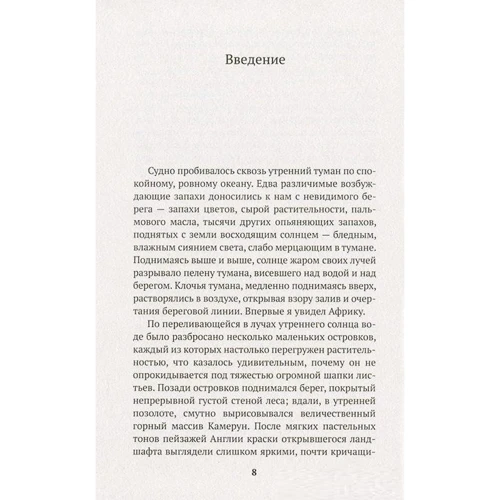 Введение

Судно пробивалось сквозь утренний туман по спокойному, ровному океану. Едва различимые возбуждающие запахи доносились к нам с невидимого берега — запахи цветов, сырой растительности, пальмового масла, тысячи других опьяняющих запахов, поднятых с земли восходящим солнцем — бледным, влажным сиянием света, слабо мерцающим в тумане. Поднимаясь выше и выше, солнце жаром своих лучей разрывало пелену тумана, висевшего над водой и над берегом. Клочья тумана, медленно поднимаясь вверх, растворялись в воздухе, открывая взору залив и очертания береговой линии. Впервые я увидел Африку.

По переливающейся в лучах утреннего солнца воде было разбросано несколько маленьких островков, каждый из которых настолько перегружен растительностью, что казалось удивительным, почему он не опрокидывается под тяжестью огромной шапки листьев. Позади островков поднимался берег, покрытый непрерывной густой стеной леса; вдали, в утренней позолоте, смутно вырисовывался величественный горный массив Камерун. После мягких пастельных тонов пейзажей Англии краски открывшегося ландшафта выглядели слишком яркими, почти кричащи-

8